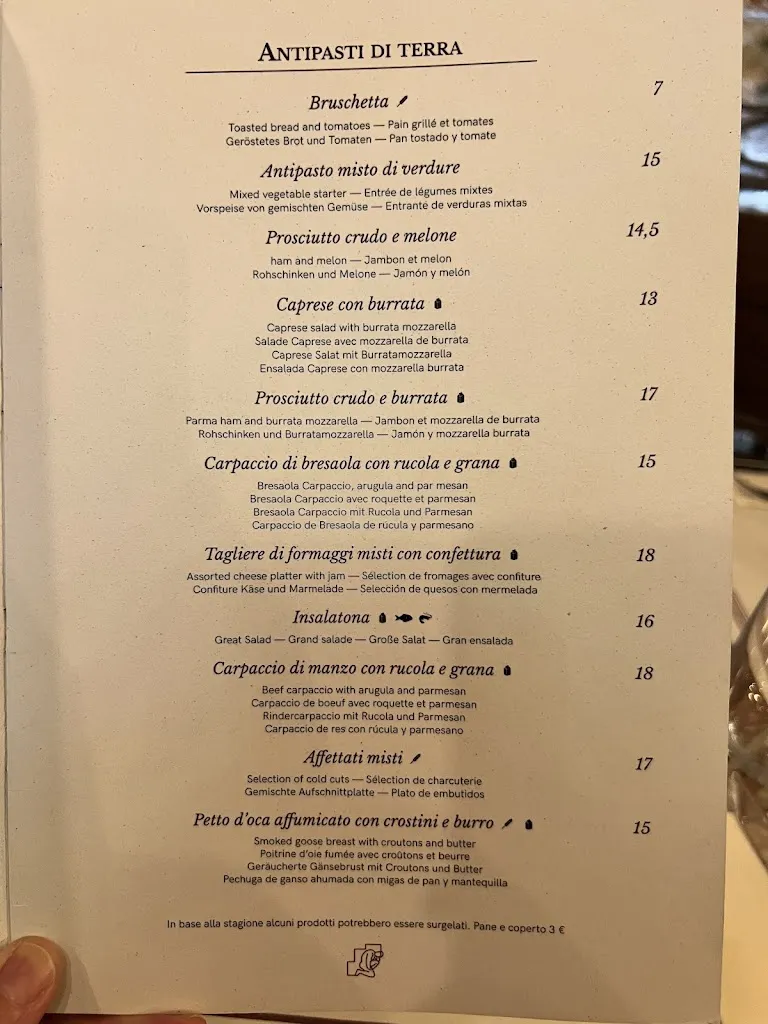 ANTIPASTI DI TERRA

Bruschetta 7
Toasted bread and tomatoes — Pain grillé et tomates
Geröstetes Brot und Tomaten — Pan tostado y tomate

Antipasto misto di verdure 15
Mixed vegetable starter — Entrée de légumes mixtes
Vorspeise von gemischten Gemüse — Entrante de verduras mixtas

Prosciutto crudo e melone 14,5
ham and melon — Jambon et melon
Rohschinken und Melone — Jamón y melón

Caprese con burrata 13
Caprese salad with burrata mozzarella
Salade Caprese avec mozzarella de burrata
Caprese Salat mit Burratamozzarella
Ensalada Caprese con mozzarella burrata

Prosciutto crudo e burrata 17
Parma ham and burrata mozzarella — Jambon et mozzarella de burrata
Rohschinken und Burratamozzarella — Jamón y mozzarella burrata

Carpaccio di bresaola con rucola e grana 15
Bresaola Carpaccio, arugula and par mesan
Bresaola Carpaccio avec roquette et parmesan
Bresaola Carpaccio mit Rucola und Parmesan
Carpaccio de Bresaola de rúcula y parmesano

Tagliere di formaggi misti con confettura 18
Assorted cheese platter with jam — Sélection de fromages avec confiture
Confiture Käse und Marmelade — Selección de quesos con mermelada

Insalatona 16
Great Salad — Grand salade — Große Salat — Gran ensalada

Carpaccio di manzo con rucola e grana 18
Beef carpaccio with arugula and parmesan
Carpaccio de boeuf avec roquette et parmesan
Rindercarpaccio mit Rucola und Parmesan
Carpaccio de res con rúcula y parmesano

Affettati misti 17
Selection of cold cuts — Sélection de charcuterie
Gemischte Aufschnittplatte — Plato de embutidos

Petto d'oca affumicato con crostini e burro 15
Smoked goose breast with croutons and butter
Poitrine d'oie fumée avec croûtons et beurre
Geräucherte Gänsebrust mit Croutons und Butter
Pechuga de ganso ahumada con migas de pan y mantequilla

In base alla stagione alcuni prodotti potrebbero essere surgelati. Pane e coperto 3 €